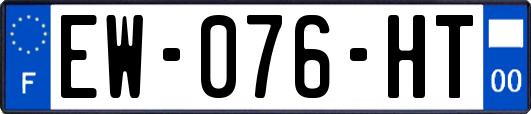 F
EW-076-HT
00